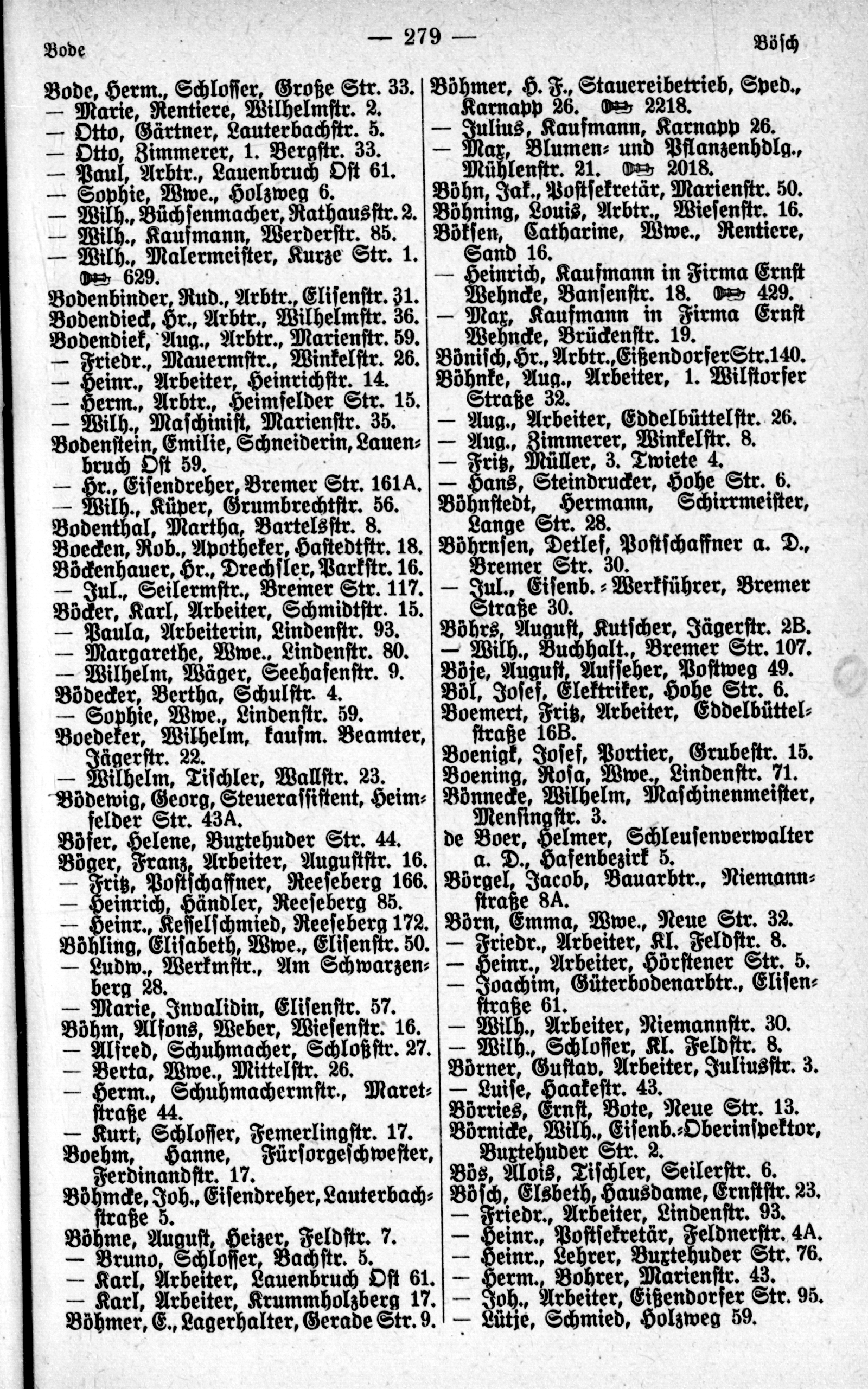 Bode — 279 — Bösch

Bode, Herm., Schlosser, Große Str. 33.
— Marie, Rentiere, Wilhelmstr. 2.
— Otto, Gärtner, Lauterbachstr. 5.
— Otto, Zimmerer, 1. Bergstr. 33.
— Paul, Arbtr., Lauenbruch Ost 61.
— Sophie, Wwe., Holzweg 6.
— Wilh., Büchsenmacher, Rathausstr. 2.
— Wilh., Kaufmann, Werderstr. 85.
— Wilh., Malermeister, Kurze Str. 1. 629.
Bodenbinder, Rud., Arbtr., Elisenstr. 31.
Bodendieck, Hr., Arbtr., Wilhelmstr. 36.
Bodendiek, Aug., Arbtr., Marienstr. 59.
— Friedr., Mauermstr., Winkelstr. 26.
— Heinr., Arbeiter, Heinrichstr. 14.
— Herm., Arbtr., Heimfelder Str. 15.
— Wilh., Maschinist, Marienstr. 35.
Bodenstein, Emilie, Schneiderin, Lauenbruch Ost 59.
— Hr., Eisendreher, Bremer Str. 161A.
— Wilh., Küper, Grumbrechtstr. 56.
Bodenthal, Martha, Bartelsstr. 8.
Boecken, Rob., Apotheker, Hastedtstr. 18.
Böckenhauer, Hr., Drechsler, Parkstr. 16.
— Jul., Seilermstr., Bremer Str. 117.
Böcker, Karl, Arbeiter, Schmidtstr. 15.
— Paula, Arbeiterin, Lindenstr. 93.
— Margarethe, Wwe., Lindenstr. 80.
— Wilhelm, Wäger, Seehafenstr. 9.
Bödecker, Bertha, Schulstr. 4.
— Sophie, Wwe., Lindenstr. 59.
Boedeker, Wilhelm, kaufm. Beamter, Jägerstr. 22.
— Wilhelm, Tischler, Wallstr. 23.
Bödewig, Georg, Steuerassistent, Heimfelder Str. 43A.
Böser, Helene, Buxtehuder Str. 44.
Böger, Franz, Arbeiter, Auguststr. 16.
— Fritz, Postschaffner, Reeseberg 166.
— Heinrich, Händler, Reeseberg 85.
— Heinr., Kesselschmied, Reeseberg 172.
Böhling, Elisabeth, Wwe., Elisenstr. 50.
— Ludw., Werkmstr., Am Schwarzenberg 28.
— Marie, Invalidin, Elisenstr. 57.
Böhm, Alfons, Weber, Wiesenstr. 16.
— Alfred, Schuhmacher, Schloßstr. 27.
— Berta, Wwe., Mittelstr. 26.
— Herm., Schuhmachermstr., Maretstraße 44.
— Kurt, Schlosser, Femerlingstr. 17.
Boehm, Hanne, Fürsorgeschwester, Ferdinandstr. 17.
Böhmcke, Joh., Eisendreher, Lauterbachstraße 5.
Böhme, August, Heizer, Feldstr. 7.
— Bruno, Schlosser, Bachstr. 5.
— Karl, Arbeiter, Lauenbruch Ost 61.
— Karl, Arbeiter, Krummholzberg 17.
Böhmer, E., Lagerhalter, Gerade Str. 9.

Böhmer, H. F., Stauereibetrieb, Sped., Karnapp 26. 2218.
— Julius, Kaufmann, Karnapp 26.
— Max, Blumen- und Pflanzenhdlg., Mühlenstr. 21. 2018.
Böhn, Jak., Postsekretär, Marienstr. 50.
Böhning, Louis, Arbtr., Wiesenstr. 16.
Böksen, Catharine, Wwe., Rentiere, Sand 16.
— Heinrich, Kaufmann in Firma Ernst Wehncke, Bansenstr. 18. 429.
— Max, Kaufmann in Firma Ernst Wehncke, Brückenstr. 19.
Bönisch, Hr., Arbtr., Eißendorfer Str. 140.
Böhnke, Aug., Arbeiter, 1. Wilstorfer Straße 32.
— Aug., Arbeiter, Eddelbüttelstr. 26.
— Aug., Zimmerer, Winkelstr. 8.
— Fritz, Müller, 3. Twiete 4.
— Hans, Steindrucker, Hohe Str. 6.
Böhnstedt, Hermann, Schirrmeister, Lange Str. 28.
Böhrnsen, Detlef, Postschaffner a. D., Bremer Str. 30.
— Jul., Eisenb.-Werkführer, Bremer Straße 30.
Böhrs, August, Kutscher, Jägerstr. 2B.
— Wilh., Buchhalt., Bremer Str. 107.
Böje, August, Aufseher, Postweg 49.
Böl, Josef, Elektriker, Hohe Str. 6.
Boemert, Fritz, Arbeiter, Eddelbüttelstraße 16B.
Boenigk, Josef, Portier, Grubestr. 15.
Boening, Rosa, Wwe., Lindenstr. 71.
Bönnecke, Wilhelm, Maschinenmeister, Mensingstr. 3.
de Boer, Helmer, Schleusenverwalter a. D., Hafenbezirk 5.
Börgel, Jacob, Bauarbtr., Niemannstraße 8A.
Börn, Emma, Wwe., Neue Str. 32.
— Friedr., Arbeiter, Kl. Feldstr. 8.
— Heinr., Arbeiter, Hörstener Str. 5.
— Joachim, Güterbodenarbtr., Elisenstraße 61.
— Wilh., Arbeiter, Niemannstr. 30.
— Wilh., Schlosser, Kl. Feldstr. 8.
Börner, Gustav, Arbeiter, Juliusstr. 3.
— Luise, Haakestr. 43.
Börries, Ernst, Bote, Neue Str. 13.
Börnicke, Wilh., Eisenb.-Oberinspektor, Buxtehuder Str. 2.
Bös, Alois, Tischler, Seilerstr. 6.
Bösch, Elsbeth, Hausdame, Ernststr. 23.
— Friedr., Arbeiter, Lindenstr. 93.
— Heinr., Postsekretär, Feldnerstr. 4A.
— Heinr., Lehrer, Buxtehuder Str. 76.
— Herm., Bohrer, Marienstr. 43.
— Joh., Arbeiter, Eißendorfer Str. 95.
— Lütje, Schmied, Holzweg 59.